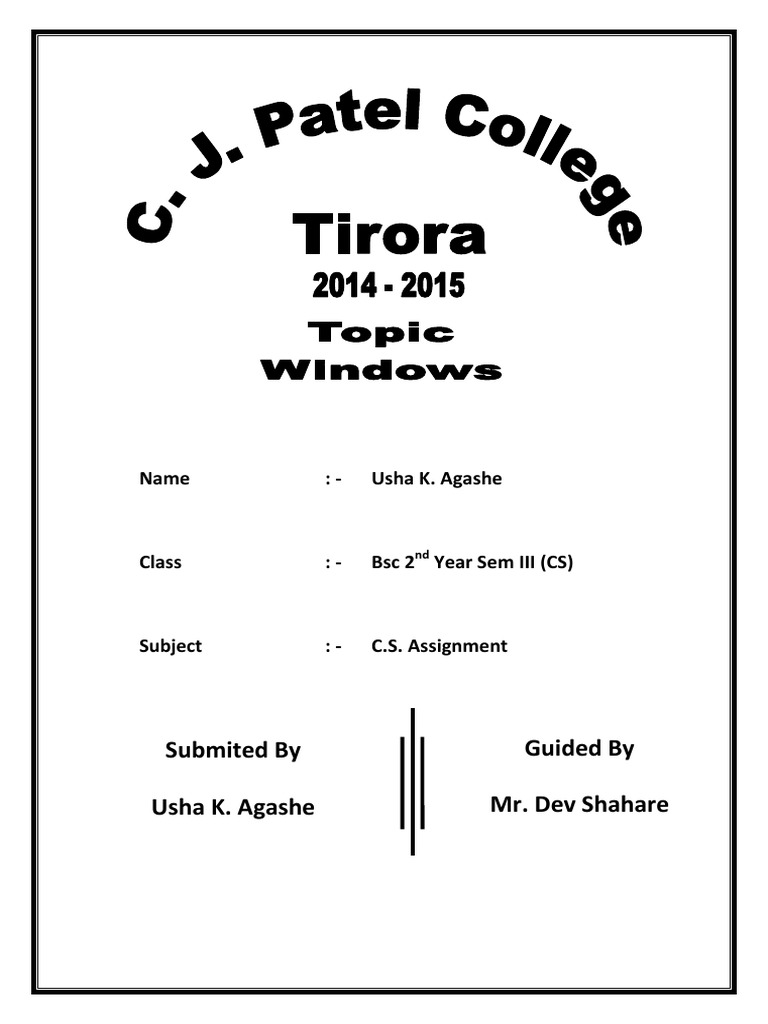 C. J. Patel College

Tirora

2014 - 2015

Topic
WIndows

Name : - Usha K. Agashe

Class : - Bsc 2$^{nd}$ Year Sem III (CS)

Subject : - C.S. Assignment

Submited By

Usha K. Agashe

Guided By

Mr. Dev Shahare